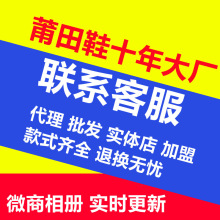 莆田鞋十年大厂

联系客服

代理 批发 实体店 加盟
款式齐全 退换无忧

微商相册 实时更新